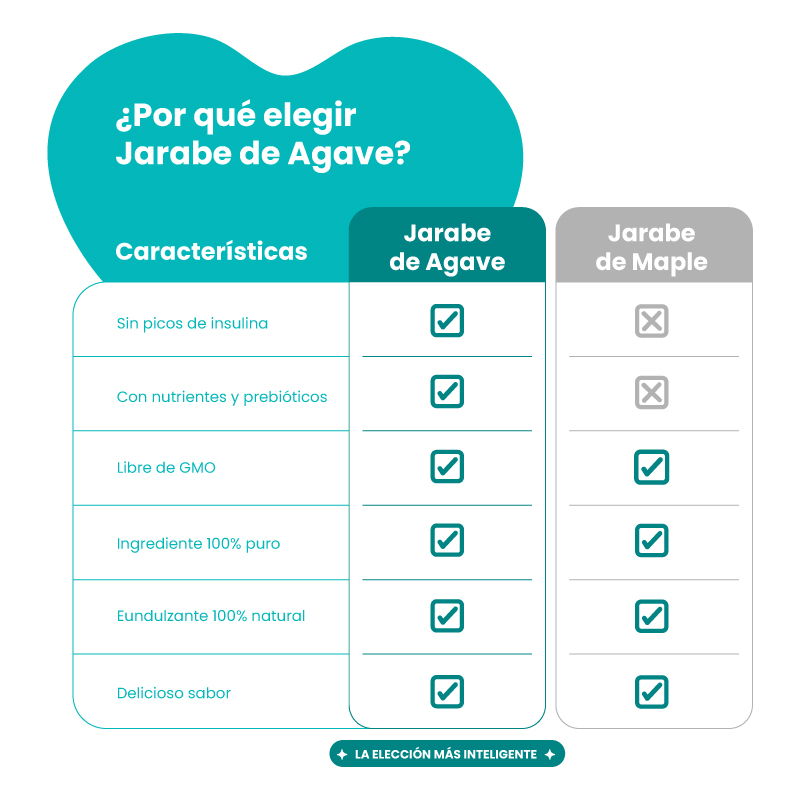 ¿Por qué elegir Jarabe de Agave?

| Características | Jarabe de Agave | Jarabe de Maple |
|---|---|---|
| Sin picos de insulina | ☑ | ☒ |
| Con nutrientes y prebióticos | ☑ | ☒ |
| Libre de GMO | ☑ | ☑ |
| Ingrediente 100% puro | ☑ | ☑ |
| Eundulzante 100% natural | ☑ | ☑ |
| Delicioso sabor | ☑ | ☑ |

LA ELECCIÓN MÁS INTELIGENTE